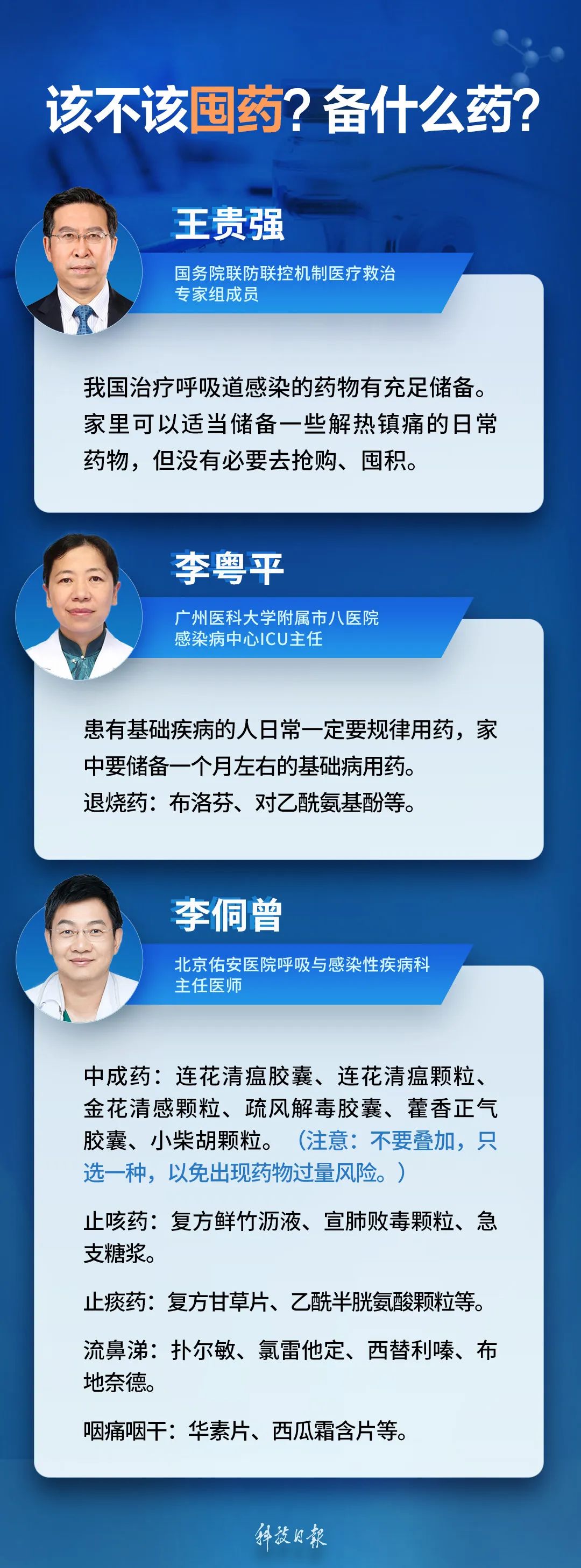 该不该囤药？备什么药？

王贵强

国务院联防联控机制医疗救治专家组成员

我国治疗呼吸道感染的药物有充足储备。家里可以适当储备一些解热镇痛的日常药物，但没有必要去抢购、囤积。

李粤平

广州医科大学附属市八医院感染病中心ICU主任

患有基础疾病的人日常一定要规律用药，家中要储备一个月左右的基础病用药。
退烧药：布洛芬、对乙酰氨基酚等。

李侗曾

北京佑安医院呼吸与感染性疾病科主任医师

中成药：连花清瘟胶囊、连花清瘟颗粒、金花清感颗粒、疏风解毒胶囊、藿香正气胶囊、小柴胡颗粒。（注意：不要叠加，只选一种，以免出现药物过量风险。）

止咳药：复方鲜竹沥液、宣肺败毒颗粒、急支糖浆。

止痰药：复方甘草片、乙酰半胱氨酸颗粒等。

流鼻涕：扑尔敏、氯雷他定、西替利嗪、布地奈德。

咽痛咽干：华素片、西瓜霜含片等。

科技日报